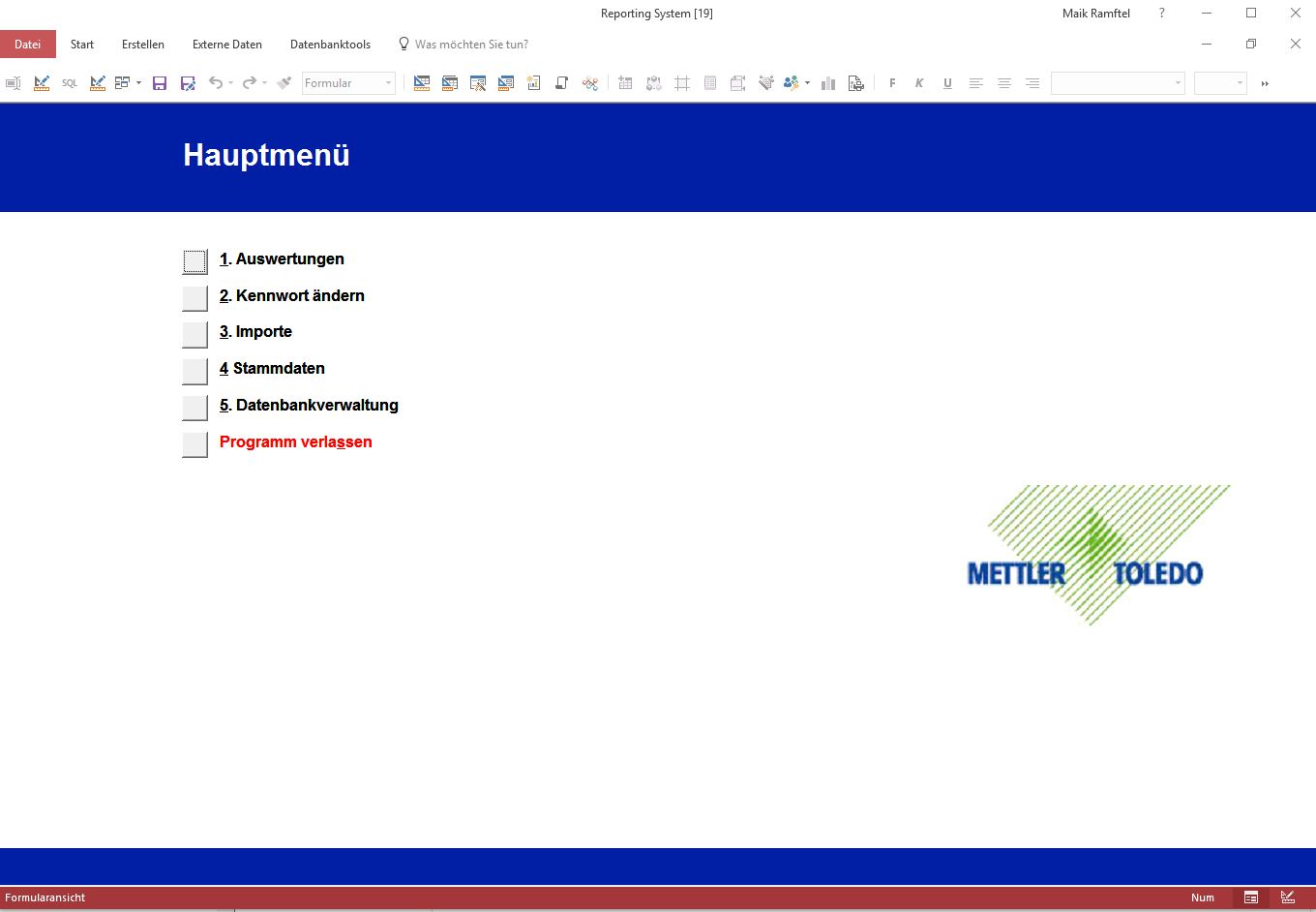 Reporting System [19]

Maik Ramftel ?

Datei Start Erstellen Externe Daten Datenbanktools Was möchten Sie tun?

SQL Formular

F K U

Hauptmenü

1. Auswertungen

2. Kennwort ändern

3. Importe

4 Stammdaten

5. Datenbankverwaltung

Programm verlassen

METTLER TOLEDO

Formularansicht

Num